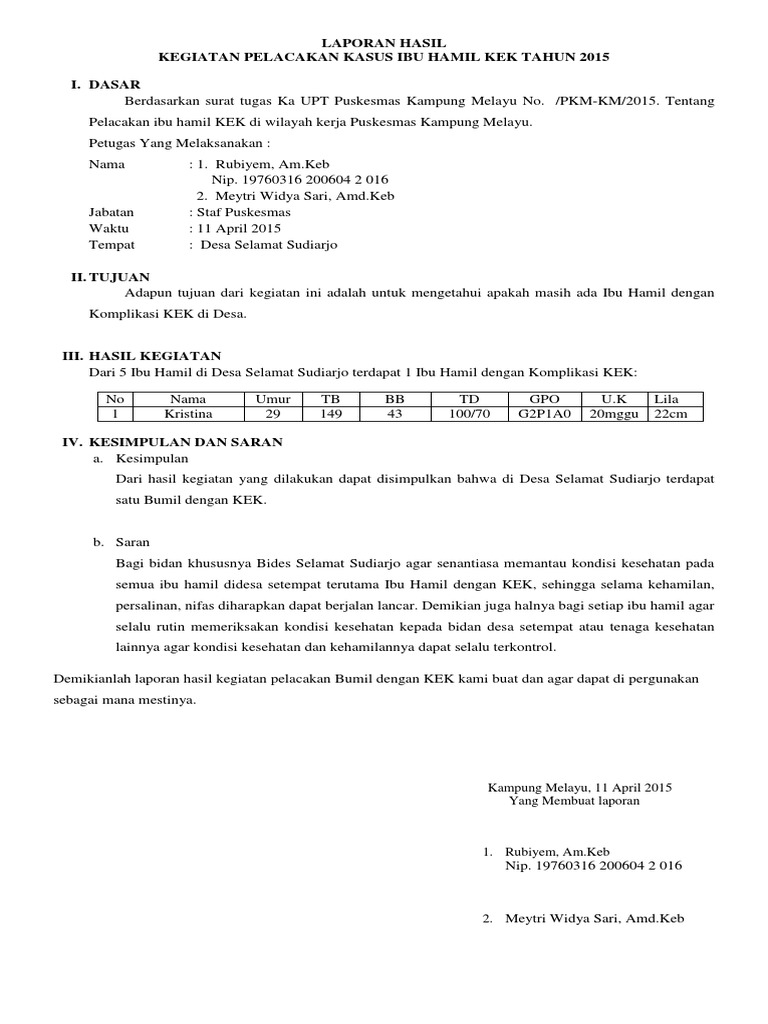 LAPORAN HASIL
KEGIATAN PELACAKAN KASUS IBU HAMIL KEK TAHUN 2015

I. DASAR

Berdasarkan surat tugas Ka UPT Puskesmas Kampung Melayu No. /PKM-KM/2015. Tentang Pelacakan ibu hamil KEK di wilayah kerja Puskesmas Kampung Melayu.

Petugas Yang Melaksanakan :

Nama : 1. Rubiyem, Am.Keb
Nip. 19760316 200604 2 016
2. Meytri Widya Sari, Amd.Keb
Jabatan : Staf Puskesmas
Waktu : 11 April 2015
Tempat : Desa Selamat Sudiarjo

II. TUJUAN

Adapun tujuan dari kegiatan ini adalah untuk mengetahui apakah masih ada Ibu Hamil dengan Komplikasi KEK di Desa.

III. HASIL KEGIATAN

Dari 5 Ibu Hamil di Desa Selamat Sudiarjo terdapat 1 Ibu Hamil dengan Komplikasi KEK:

| No | Nama | Umur | TB | BB | TD | GPO | U.K | Lila |
|---|---|---|---|---|---|---|---|---|
| 1 | Kristina | 29 | 149 | 43 | 100/70 | G2P1A0 | 20mggu | 22cm |

IV. KESIMPULAN DAN SARAN

a. Kesimpulan

Dari hasil kegiatan yang dilakukan dapat disimpulkan bahwa di Desa Selamat Sudiarjo terdapat satu Bumil dengan KEK.

b. Saran

Bagi bidan khususnya Bides Selamat Sudiarjo agar senantiasa memantau kondisi kesehatan pada semua ibu hamil didesa setempat terutama Ibu Hamil dengan KEK, sehingga selama kehamilan, persalinan, nifas diharapkan dapat berjalan lancar. Demikian juga halnya bagi setiap ibu hamil agar selalu rutin memeriksakan kondisi kesehatan kepada bidan desa setempat atau tenaga kesehatan lainnya agar kondisi kesehatan dan kehamilannya dapat selalu terkontrol.

Demikianlah laporan hasil kegiatan pelacakan Bumil dengan KEK kami buat dan agar dapat di pergunakan sebagai mana mestinya.

Kampung Melayu, 11 April 2015
Yang Membuat laporan

1. Rubiyem, Am.Keb
Nip. 19760316 200604 2 016

2. Meytri Widya Sari, Amd.Keb